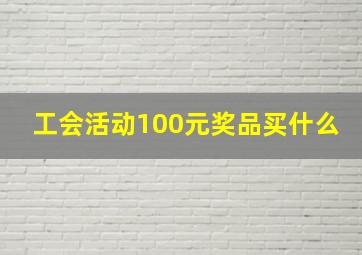 工会活动100元奖品买什么